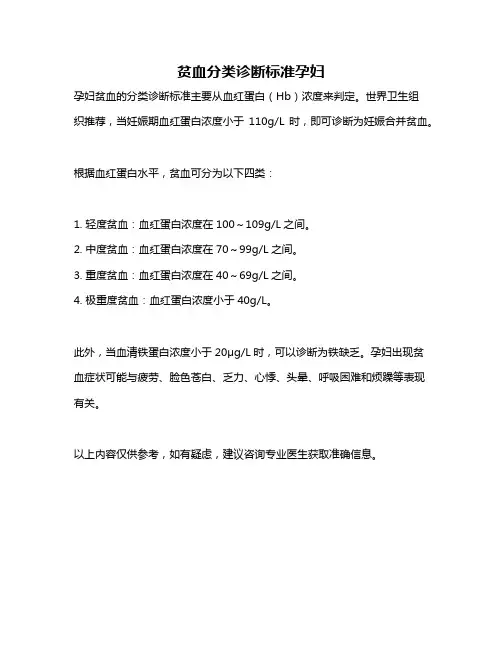 贫血分类诊断标准孕妇

孕妇贫血的分类诊断标准主要从血红蛋白（Hb）浓度来判定。世界卫生组织推荐，当妊娠期血红蛋白浓度小于 110g/L 时，即可诊断为妊娠合并贫血。

根据血红蛋白水平，贫血可分为以下四类：

1. 轻度贫血：血红蛋白浓度在 100～109g/L 之间。
2. 中度贫血：血红蛋白浓度在 70～99g/L 之间。
3. 重度贫血：血红蛋白浓度在 40～69g/L 之间。
4. 极重度贫血：血红蛋白浓度小于 40g/L。

此外，当血清铁蛋白浓度小于 20μg/L 时，可以诊断为铁缺乏。孕妇出现贫血症状可能与疲劳、脸色苍白、乏力、心悸、头晕、呼吸困难和烦躁等表现有关。

以上内容仅供参考，如有疑虑，建议咨询专业医生获取准确信息。